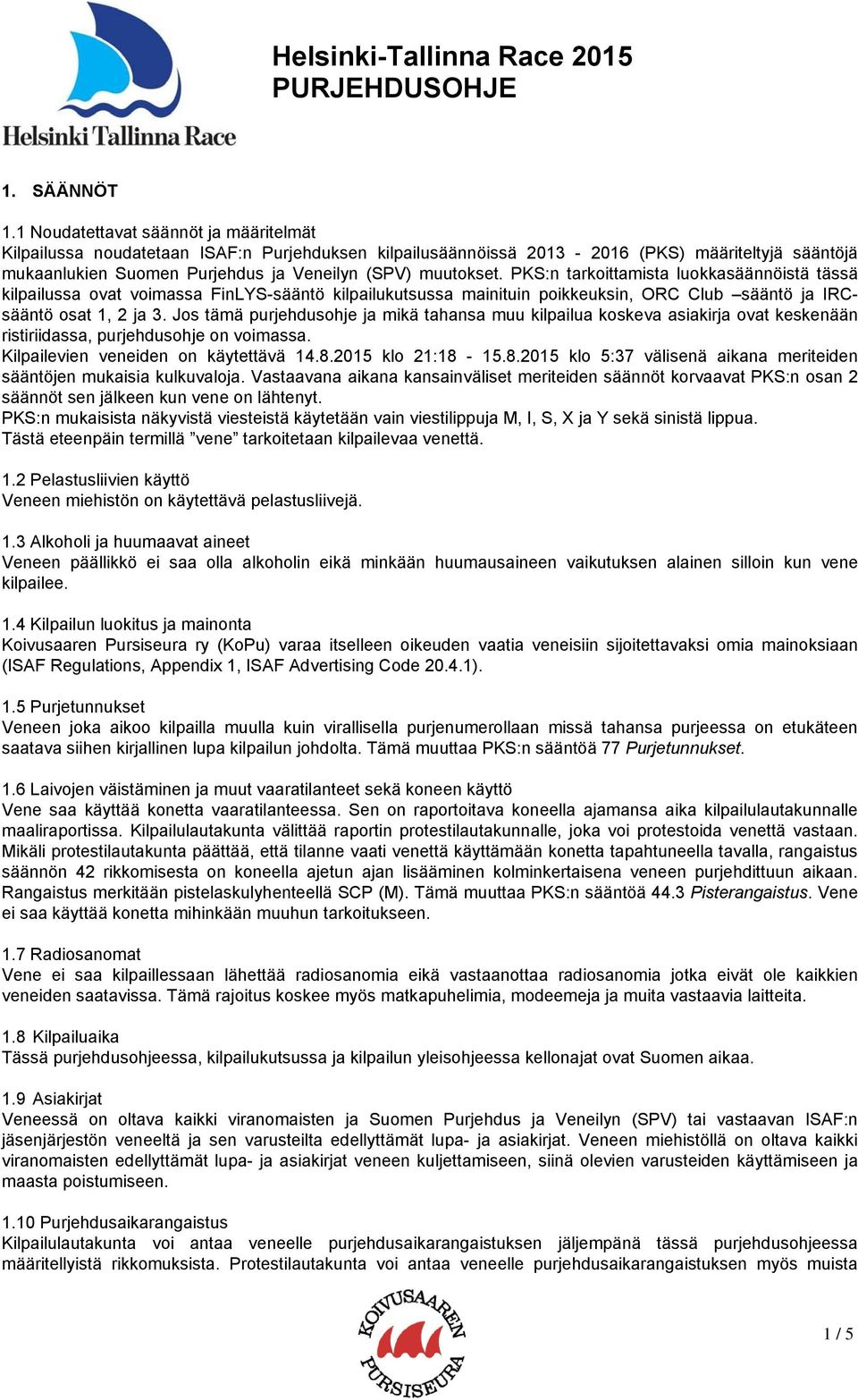 Helsinki Tallinna Race

Helsinki-Tallinna Race 2015
PURJEHDUSOHJE

1. SÄÄNNÖT

1.1 Noudatettavat säännöt ja määritelmät
Kilpailussa noudatetaan ISAF:n Purjehduksen kilpailusäännöissä 2013 - 2016 (PKS) määriteltyjä sääntöjä mukaanlukien Suomen Purjehdus ja Veneilyn (SPV) muutokset. PKS:n tarkoittamista luokkasäännöistä tässä kilpailussa ovat voimassa FinLYS-sääntö kilpailukutsussa mainituin poikkeuksin, ORC Club –sääntö ja IRC-sääntö osat 1, 2 ja 3. Jos tämä purjehdusohje ja mikä tahansa muu kilpailua koskeva asiakirja ovat keskenään ristiriidassa, purjehdusohje on voimassa.
Kilpailevien veneiden on käytettävä 14.8.2015 klo 21:18 - 15.8.2015 klo 5:37 välisenä aikana meriteiden sääntöjen mukaisia kulkuvaloja. Vastaavana aikana kansainväliset meriteiden säännöt korvaavat PKS:n osan 2 säännöt sen jälkeen kun vene on lähtenyt.
PKS:n mukaisista näkyvistä viesteistä käytetään vain viestilippuja M, I, S, X ja Y sekä sinistä lippua.
Tästä eteenpäin termillä ”vene” tarkoitetaan kilpailevaa venettä.

1.2 Pelastusliivien käyttö
Veneen miehistön on käytettävä pelastusliivejä.

1.3 Alkoholi ja huumaavat aineet
Veneen päällikkö ei saa olla alkoholin eikä minkään huumausaineen vaikutuksen alainen silloin kun vene kilpailee.

1.4 Kilpailun luokitus ja mainonta
Koivusaaren Pursiseura ry (KoPu) varaa itselleen oikeuden vaatia veneisiin sijoitettavaksi omia mainoksiaan (ISAF Regulations, Appendix 1, ISAF Advertising Code 20.4.1).

1.5 Purjetunnukset
Veneen joka aikoo kilpailla muulla kuin virallisella purjenumerollaan missä tahansa purjeessa on etukäteen saatava siihen kirjallinen lupa kilpailun johdolta. Tämä muuttaa PKS:n sääntöä 77 Purjetunnukset.

1.6 Laivojen väistäminen ja muut vaaratilanteet sekä koneen käyttö
Vene saa käyttää konetta vaaratilanteessa. Sen on raportoitava koneella ajamansa aika kilpailulautakunnalle maaliraportissa. Kilpailulautakunta välittää raportin protestilautakunnalle, joka voi protestoida venettä vastaan. Mikäli protestilautakunta päättää, että tilanne vaati venettä käyttämään konetta tapahtuneella tavalla, rangaistus säännön 42 rikkomisesta on koneella ajetun ajan lisääminen kolminkertaisena veneen purjehdittuun aikaan. Rangaistus merkitään pistelaskulyhenteellä SCP (M). Tämä muuttaa PKS:n sääntöä 44.3 Pisterangaistus. Vene ei saa käyttää konetta mihinkään muuhun tarkoitukseen.

1.7 Radiosanomat
Vene ei saa kilpaillessaan lähettää radiosanomia eikä vastaanottaa radiosanomia jotka eivät ole kaikkien veneiden saatavissa. Tämä rajoitus koskee myös matkapuhelimia, modeemeja ja muita vastaavia laitteita.

1.8 Kilpailuaika
Tässä purjehdusohjeessa, kilpailukutsussa ja kilpailun yleisohjeessa kellonajat ovat Suomen aikaa.

1.9 Asiakirjat
Veneessä on oltava kaikki viranomaisten ja Suomen Purjehdus ja Veneilyn (SPV) tai vastaavan ISAF:n jäsenjärjestön veneeltä ja sen varusteilta edellyttämät lupa- ja asiakirjat. Veneen miehistöllä on oltava kaikki viranomaisten edellyttämät lupa- ja asiakirjat veneen kuljettamiseen, siinä olevien varusteiden käyttämiseen ja maasta poistumiseen.

1.10 Purjehdusaikarangaistus
Kilpailulautakunta voi antaa veneelle purjehdusaikarangaistuksen jäljempänä tässä purjehdusohjeessa määritellyistä rikkomuksista. Protestilautakunta voi antaa veneelle purjehdusaikarangaistuksen myös muista

KOIVUSAAREN PURSISEURA

1 / 5